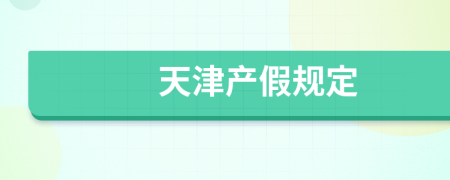 天津产假规定